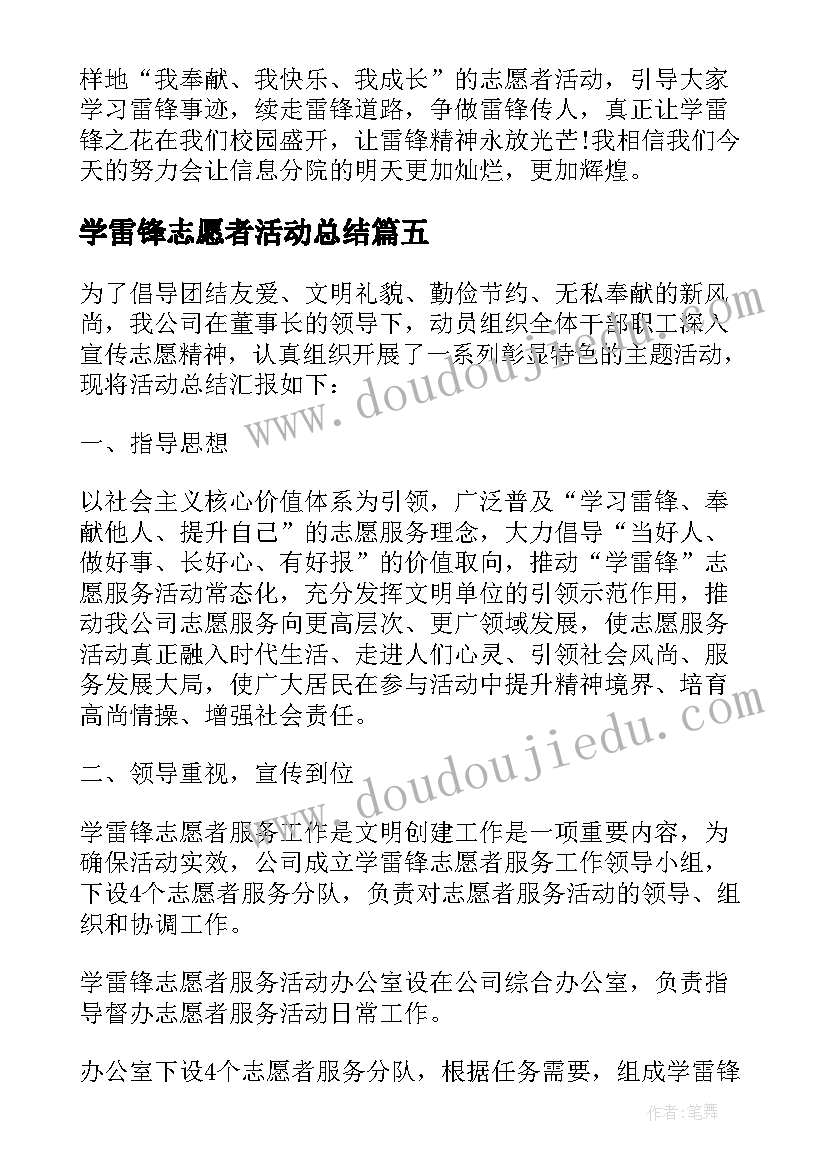 样地“我奉献、我快乐、我成长”的志愿者活动，引导大家学习雷锋事迹，续走雷锋道路，争做雷锋传人，真正让学雷锋之花在我们校园盛开，让雷锋精神永放光芒!我相信我们今天的努力会让信息分院的明天更加灿烂，更加辉煌。

学雷锋志愿者活动总结篇五

为了倡导团结友爱、文明礼貌、勤俭节约、无私奉献的新风尚，我公司在董事长的领导下，动员组织全体干部职工深入宣传志愿精神，认真组织开展了一系列彰显特色的主题活动，现将活动总结汇报如下：

一、指导思想

以社会主义核心价值体系为引领，广泛普及“学习雷锋、奉献他人、提升自己”的志愿服务理念，大力倡导“当好人、做好事、长好心、有好报”的价值取向，推动“学雷锋”志愿服务活动常态化，充分发挥文明单位的引领示范作用，推动我公司志愿服务向更高层次、更广领域发展，使志愿服务活动真正融入时代生活、走进人们心灵、引领社会风尚、服务发展大局，使广大居民在参与活动中提升精神境界、培育高尚情操、增强社会责任。

二、领导重视，宣传到位

学雷锋志愿者服务工作是文明创建工作是一项重要内容，为确保活动实效，公司成立学雷锋志愿者服务工作领导小组，下设4个志愿者服务分队，负责对志愿者服务活动的领导、组织和协调工作。

学雷锋志愿者服务活动办公室设在公司综合办公室，负责指导督办志愿者服务活动日常工作。

办公室下设4个志愿者服务分队，根据任务需要，组成学雷锋

www.doudoujiedu.com

www.doudoujiedu.com

作者:笔舞